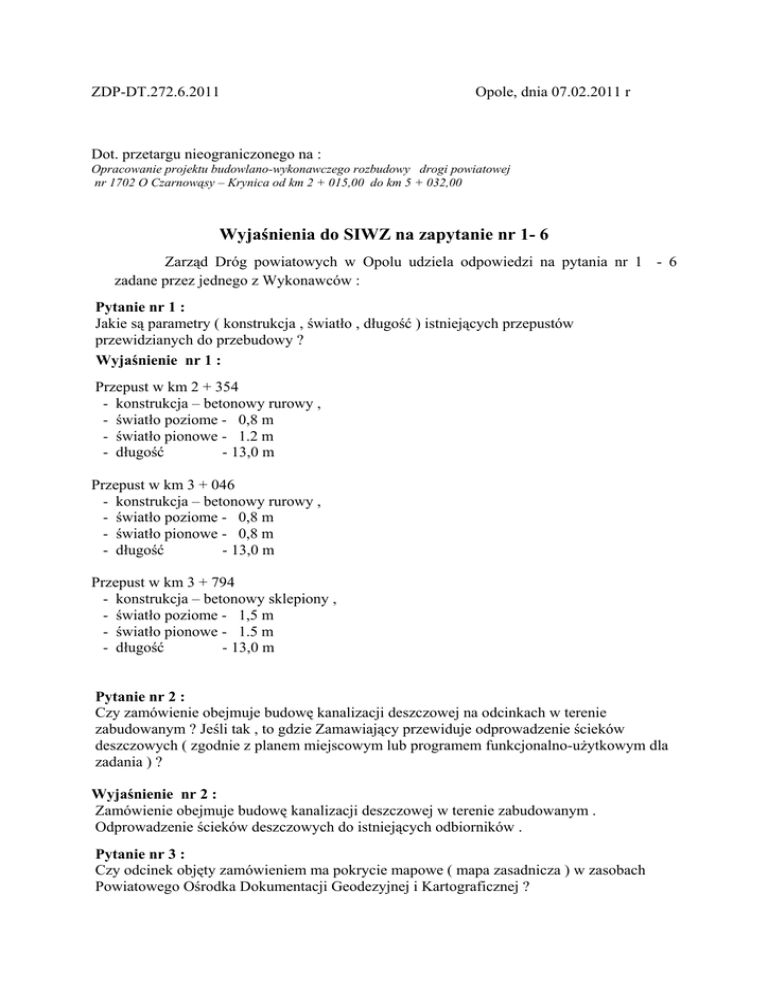 ZDP-DT.272.6.2011

Opole, dnia 07.02.2011 r

Dot. przetargu nieograniczonego na :
Opracowanie projektu budowlano-wykonawczego rozbudowy drogi powiatowej nr 1702 O Czarnowąsy – Krynica od km 2 + 015,00 do km 5 + 032,00

Wyjaśnienia do SIWZ na zapytanie nr 1- 6

Zarząd Dróg powiatowych w Opolu udziela odpowiedzi na pytania nr 1 - 6 zadane przez jednego z Wykonawców :

Pytanie nr 1 :
Jakie są parametry ( konstrukcja , światło , długość ) istniejących przepustów przewidzianych do przebudowy ?

Wyjaśnienie nr 1 :

Przepust w km 2 + 354
- konstrukcja – betonowy rurowy ,
- światło poziome - 0,8 m
- światło pionowe - 1.2 m
- długość - 13,0 m

Przepust w km 3 + 046
- konstrukcja – betonowy rurowy ,
- światło poziome - 0,8 m
- światło pionowe - 0,8 m
- długość - 13,0 m

Przepust w km 3 + 794
- konstrukcja – betonowy sklepiony ,
- światło poziome - 1,5 m
- światło pionowe - 1.5 m
- długość - 13,0 m

Pytanie nr 2 :
Czy zamówienie obejmuje budowę kanalizacji deszczowej na odcinkach w terenie zabudowanym ? Jeśli tak , to gdzie Zamawiający przewiduje odprowadzenie ścieków deszczowych ( zgodnie z planem miejscowym lub programem funkcjonalno-użytkowym dla zadania ) ?

Wyjaśnienie nr 2 :
Zamówienie obejmuje budowę kanalizacji deszczowej w terenie zabudowanym . Odprowadzenie ścieków deszczowych do istniejących odbiorników .

Pytanie nr 3 :
Czy odcinek objęty zamówieniem ma pokrycie mapowe ( mapa zasadnicza ) w zasobach Powiatowego Ośrodka Dokumentacji Geodezyjnej i Kartograficznej ?